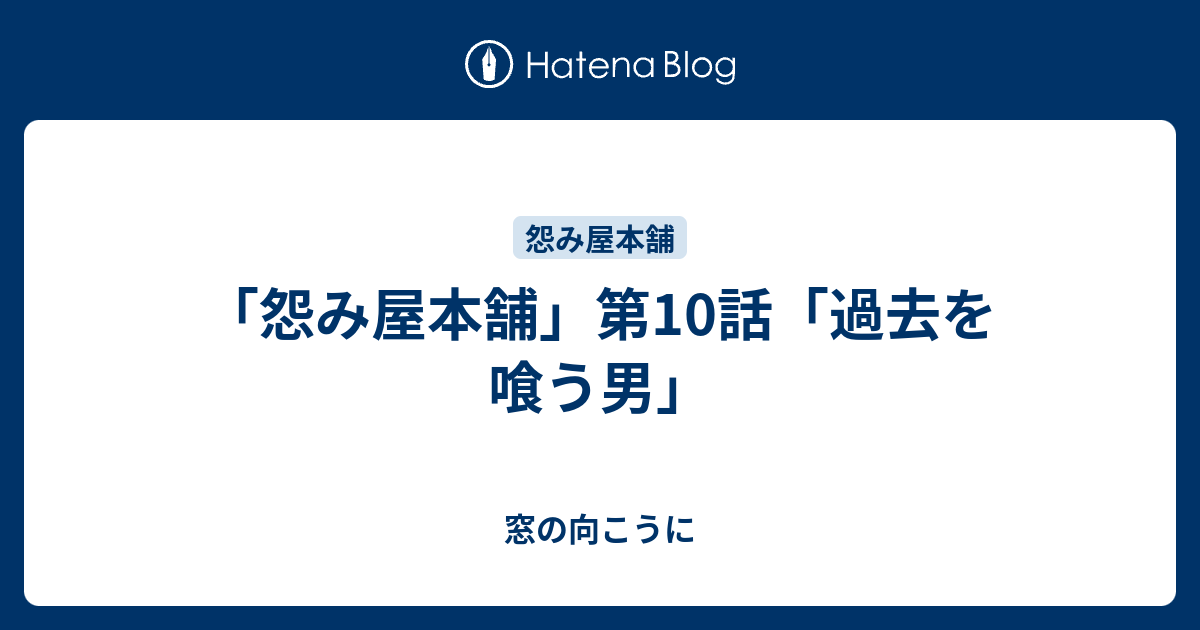 Hatena Blog

怨み屋本舗

「怨み屋本舗」第10話「過去を喰う男」

窓の向こうに